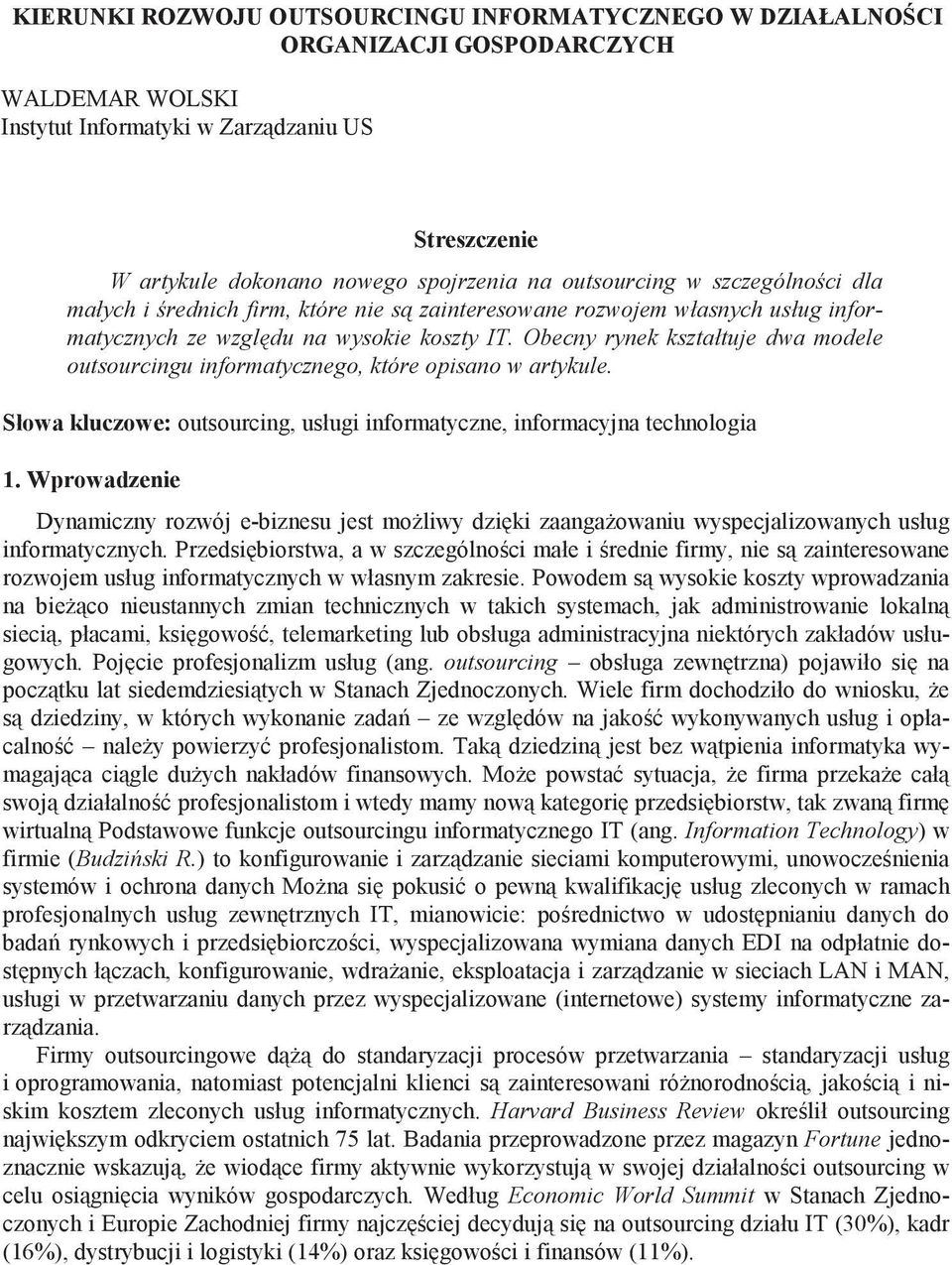 KIERUNKI ROZWOJU OUTSOURCINGU INFORMATYCZNEGO W DZIAŁALNOŚCI ORGANIZACJI GOSPODARCZYCH

WALDEMAR WOLSKI
Instytut Informatyki w Zarządzaniu US

Streszczenie

W artykule dokonano nowego spojrzenia na outsourcing w szczególności dla małych i średnich firm, które nie są zainteresowane rozwojem własnych usług informatycznych ze względu na wysokie koszty IT. Obecny rynek kształtuje dwa modele outsourcingu informatycznego, które opisano w artykule.

Słowa kluczowe: outsourcing, usługi informatyczne, informacyjna technologia

1. Wprowadzenie

Dynamiczny rozwój e-biznesu jest możliwy dzięki zaangażowaniu wyspecjalizowanych usług informatycznych. Przedsiębiorstwa, a w szczególności małe i średnie firmy, nie są zainteresowane rozwojem usług informatycznych w własnym zakresie. Powodem są wysokie koszty wprowadzania na bieżąco nieustannych zmian technicznych w takich systemach, jak administrowanie lokalną siecią, płacami, księgowość, telemarketing lub obsługa administracyjna niektórych zakładów usługowych. Pojęcie profesjonalizm usług (ang. outsourcing – obsługa zewnętrzna) pojawiło się na początku lat siedemdziesiątych w Stanach Zjednoczonych. Wiele firm dochodziło do wniosku, że są dziedziny, w których wykonanie zadań – ze względów na jakość wykonywanych usług i opłacalność – należy powierzyć profesjonalistom. Taką dziedziną jest bez wątpienia informatyka wymagająca ciągle dużych nakładów finansowych. Może powstać sytuacja, że firma przekaże całą swoją działalność profesjonalistom i wtedy mamy nową kategorię przedsiębiorstw, tak zwaną firmę wirtualną Podstawowe funkcje outsourcingu informatycznego IT (ang. Information Technology) w firmie (Budziński R.) to konfigurowanie i zarządzanie sieciami komputerowymi, unowocześnienia systemów i ochrona danych Można się pokusić o pewną kwalifikację usług zleconych w ramach profesjonalnych usług zewnętrznych IT, mianowicie: pośrednictwo w udostępnianiu danych do badań rynkowych i przedsiębiorczości, wyspecjalizowana wymiana danych EDI na odpłatnie dostępnych łączach, konfigurowanie, wdrażanie, eksploatacja i zarządzanie w sieciach LAN i MAN, usługi w przetwarzaniu danych przez wyspecjalizowane (internetowe) systemy informatyczne zarządzania.

Firmy outsourcingowe dążą do standaryzacji procesów przetwarzania – standaryzacji usług i oprogramowania, natomiast potencjalni klienci są zainteresowani różnorodnością, jakością i niskim kosztem zleconych usług informatycznych. Harvard Business Review określił outsourcing największym odkryciem ostatnich 75 lat. Badania przeprowadzone przez magazyn Fortune jednoznacznie wskazują, że wiodące firmy aktywnie wykorzystują w swojej działalności outsourcing w celu osiągnięcia wyników gospodarczych. Według Economic World Summit w Stanach Zjednoczonych i Europie Zachodniej firmy najczęściej decydują się na outsourcing działu IT (30%), kadr (16%), dystrybucji i logistyki (14%) oraz księgowości i finansów (11%).